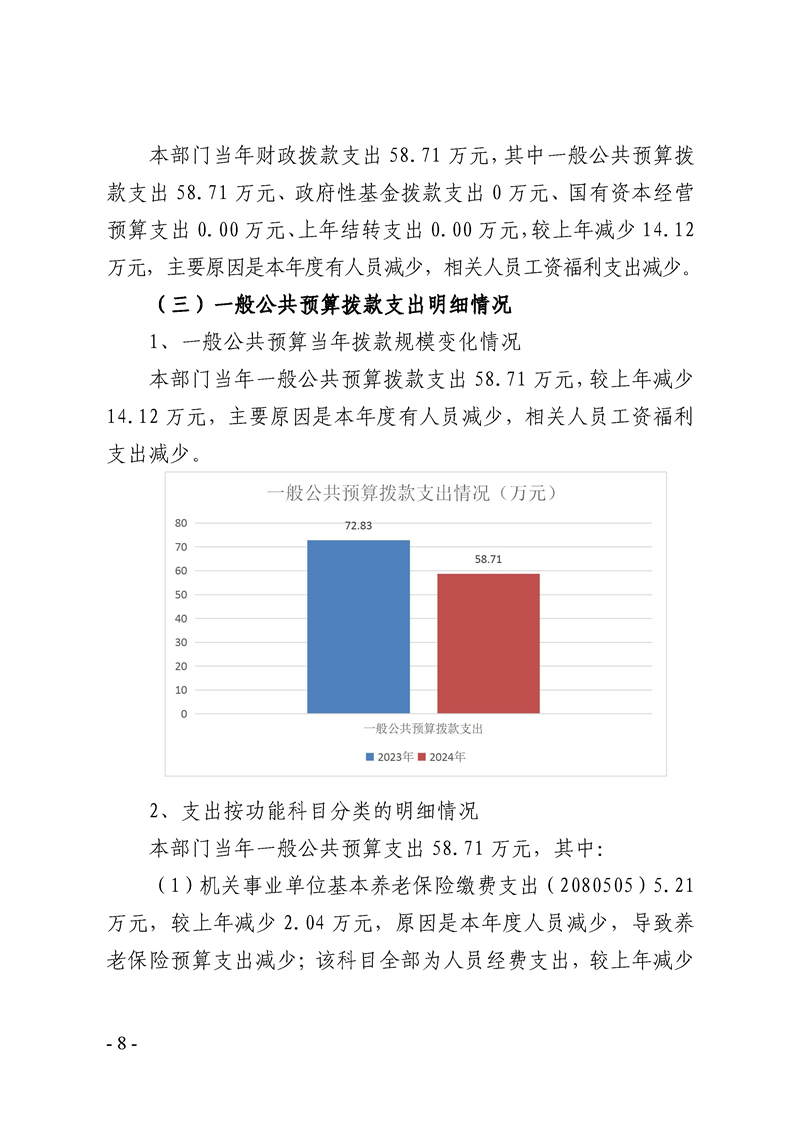 本部门当年财政拨款支出 58.71 万元，其中一般公共预算拨款支出 58.71 万元、政府性基金拨款支出 0 万元、国有资本经营预算支出 0.00 万元、上年结转支出 0.00 万元，较上年减少 14.12 万元，主要原因是本年度有人员减少，相关人员工资福利支出减少。

（三）一般公共预算拨款支出明细情况

1、一般公共预算当年拨款规模变化情况

本部门当年一般公共预算拨款支出 58.71 万元，较上年减少 14.12 万元，主要原因是本年度有人员减少，相关人员工资福利支出减少。

一般公共预算拨款支出情况（万元）

80
70
60
50
40
30
20
10
0

72.83
58.71

一般公共预算拨款支出

2023年 2024年

2、支出按功能科目分类的明细情况

本部门当年一般公共预算支出 58.71 万元，其中：

（1）机关事业单位基本养老保险缴费支出（2080505）5.21 万元，较上年减少 2.04 万元，原因是本年度人员减少，导致养老保险预算支出减少；该科目全部为人员经费支出，较上年减少

- 8 -